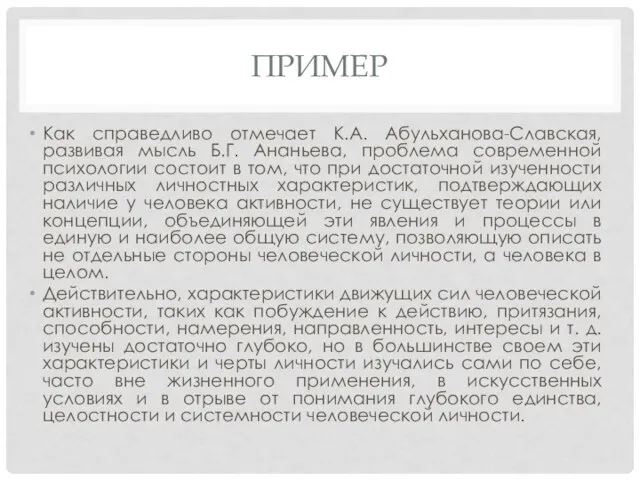 ПРИМЕР

• Как справедливо отмечает К.А. Абульханова-Славская, развивая мысль Б.Г. Ананьева, проблема современной психологии состоит в том, что при достаточной изученности различных личностных характеристик, подтверждающих наличие у человека активности, не существует теории или концепции, объединяющей эти явления и процессы в единую и наиболее общую систему, позволяющую описать не отдельные стороны человеческой личности, а человека в целом.

• Действительно, характеристики движущих сил человеческой активности, таких как побуждение к действию, притязания, способности, намерения, направленность, интересы и т. д. изучены достаточно глубоко, но в большинстве своем эти характеристики и черты личности изучались сами по себе, часто вне жизненного применения, в искусственных условиях и в отрыве от понимания глубокого единства, целостности и системности человеческой личности.